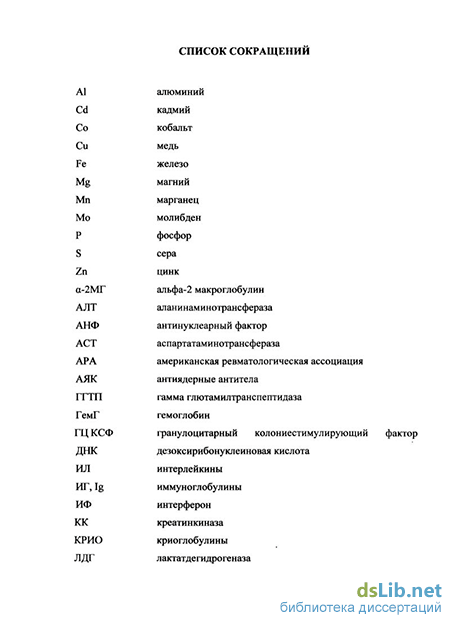 СПИСОК СОКРАЩЕНИЙ

| | |
|---|---|
| Al | алюминий |
| Cd | кадмий |
| Co | кобальт |
| Cu | медь |
| Fe | железо |
| Mg | магний |
| Mn | марганец |
| Mo | молибден |
| P | фосфор |
| S | сера |
| Zn | цинк |
| α-2МГ | альфа-2 макроглобулин |
| АЛТ | аланинаминотрансфераза |
| АНФ | антинуклеарный фактор |
| АСТ | аспартатаминотрансфераза |
| АРА | американская ревматологическая ассоциация |
| АЯК | антиядерные антитела |
| ГГТП | гамма глютамилтранспептидаза |
| ГемГ | гемоглобин |
| ГЦ КСФ | гранулоцитарный колониестимулирующий фактор |
| ДНК | дезоксирибонуклеиновая кислота |
| ИЛ | интерлейкины |
| ИГ, Ig | иммуноглобулины |
| ИФ | интерферон |
| КК | креатинкиназа |
| КРИО | криоглобулины |
| ЛДГ | лактатдегидрогеназа |

dsLib.net
библиотека диссертаций